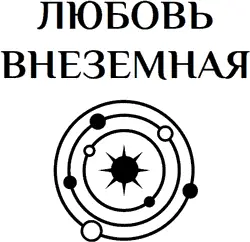 ЛЮБОВЬ ВНЕЗЕМНАЯ